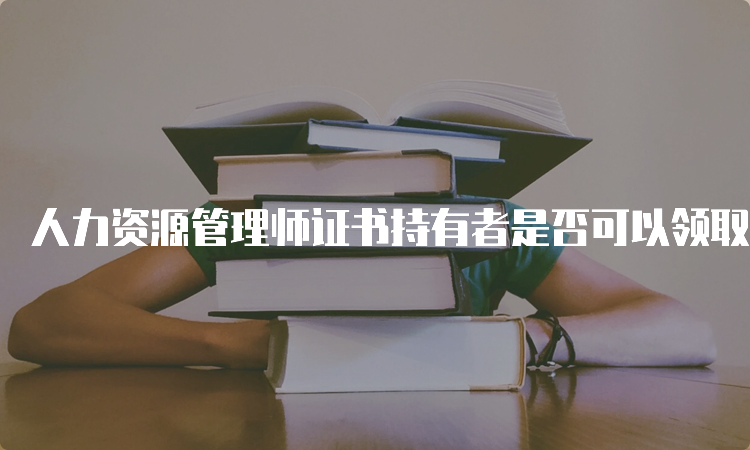 人力资源管理师证书持有者是否可以领取